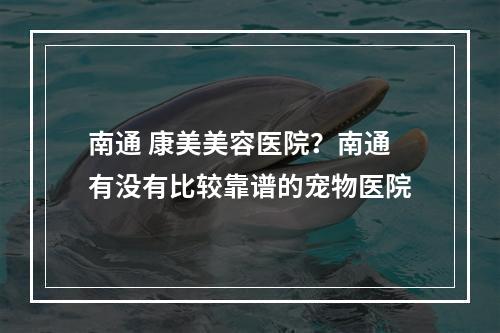 南通 康美美容医院？南通有没有比较靠谱的宠物医院